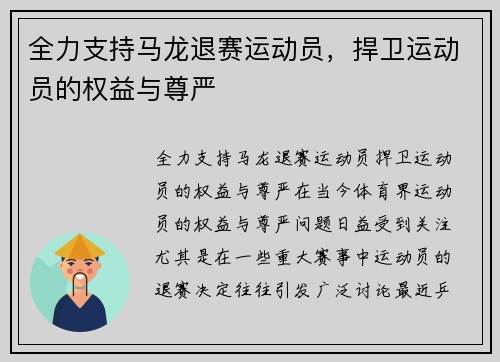 全力支持马龙退赛运动员，捍卫运动员的权益与尊严

全力支持马龙退赛运动员捍卫运动员的权益与尊严在当今体育界运动员的权益与尊严问题日益受到关注尤其是在一些重大赛事中运动员的退赛决定往往引发广泛讨论最近乒